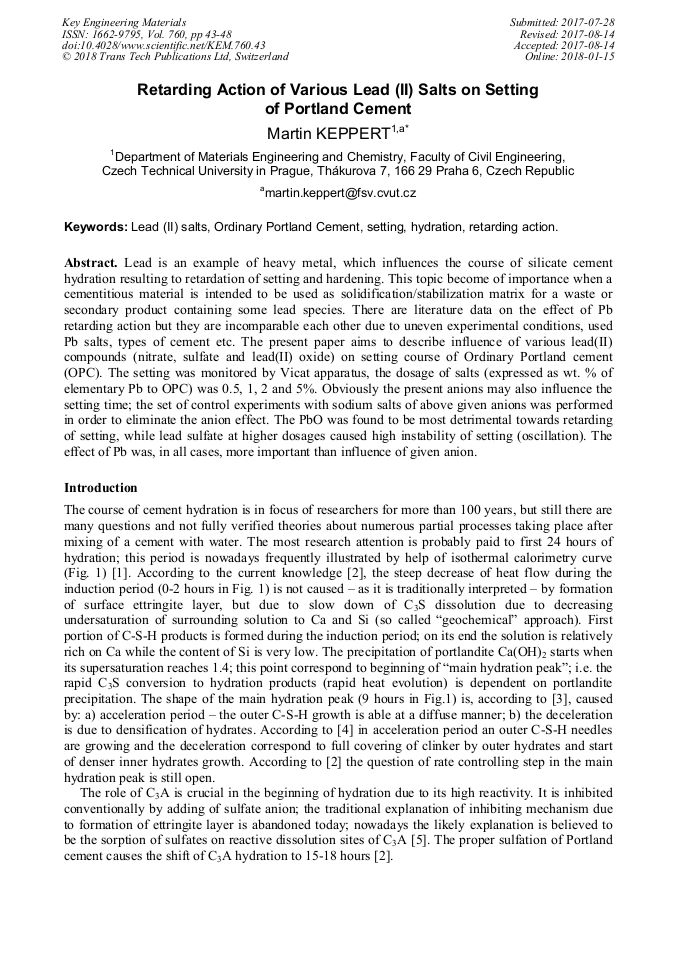 Key Engineering Materials
ISSN: 1662-9795, Vol. 760, pp 43-48
doi:10.4028/www.scientific.net/KEM.760.43
© 2018 Trans Tech Publications Ltd, Switzerland

Submitted: 2017-07-28
Revised: 2017-08-14
Accepted: 2017-08-14
Online: 2018-01-15

Retarding Action of Various Lead (II) Salts on Setting of Portland Cement

Martin KEPPERT$^{1,a*}$

$^1$Department of Materials Engineering and Chemistry, Faculty of Civil Engineering, Czech Technical University in Prague, Thákurova 7, 166 29 Praha 6, Czech Republic

$^a$martin.keppert@fsv.cvut.cz

Keywords: Lead (II) salts, Ordinary Portland Cement, setting, hydration, retarding action.

Abstract. Lead is an example of heavy metal, which influences the course of silicate cement hydration resulting to retardation of setting and hardening. This topic become of importance when a cementitious material is intended to be used as solidification/stabilization matrix for a waste or secondary product containing some lead species. There are literature data on the effect of Pb retarding action but they are incomparable each other due to uneven experimental conditions, used Pb salts, types of cement etc. The present paper aims to describe influence of various lead(II) compounds (nitrate, sulfate and lead(II) oxide) on setting course of Ordinary Portland cement (OPC). The setting was monitored by Vicat apparatus, the dosage of salts (expressed as wt. % of elementary Pb to OPC) was 0.5, 1, 2 and 5%. Obviously the present anions may also influence the setting time; the set of control experiments with sodium salts of above given anions was performed in order to eliminate the anion effect. The PbO was found to be most detrimental towards retarding of setting, while lead sulfate at higher dosages caused high instability of setting (oscillation). The effect of Pb was, in all cases, more important than influence of given anion.

Introduction

The course of cement hydration is in focus of researchers for more than 100 years, but still there are many questions and not fully verified theories about numerous partial processes taking place after mixing of a cement with water. The most research attention is probably paid to first 24 hours of hydration; this period is nowadays frequently illustrated by help of isothermal calorimetry curve (Fig. 1) [1]. According to the current knowledge [2], the steep decrease of heat flow during the induction period (0-2 hours in Fig. 1) is not caused – as it is traditionally interpreted – by formation of surface ettringite layer, but due to slow down of $C_3S$ dissolution due to decreasing undersaturation of surrounding solution to Ca and Si (so called "geochemical" approach). First portion of C-S-H products is formed during the induction period; on its end the solution is relatively rich on Ca while the content of Si is very low. The precipitation of portlandite $Ca(OH)_2$ starts when its supersaturation reaches 1.4; this point correspond to beginning of "main hydration peak"; i.e. the rapid $C_3S$ conversion to hydration products (rapid heat evolution) is dependent on portlandite precipitation. The shape of the main hydration peak (9 hours in Fig.1) is, according to [3], caused by: a) acceleration period – the outer C-S-H growth is able at a diffuse manner; b) the deceleration is due to densification of hydrates. According to [4] in acceleration period an outer C-S-H needles are growing and the deceleration correspond to full covering of clinker by outer hydrates and start of denser inner hydrates growth. According to [2] the question of rate controlling step in the main hydration peak is still open.

The role of $C_3A$ is crucial in the beginning of hydration due to its high reactivity. It is inhibited conventionally by adding of sulfate anion; the traditional explanation of inhibiting mechanism due to formation of ettringite layer is abandoned today; nowadays the likely explanation is believed to be the sorption of sulfates on reactive dissolution sites of $C_3A$ [5]. The proper sulfation of Portland cement causes the shift of $C_3A$ hydration to 15-18 hours [2].